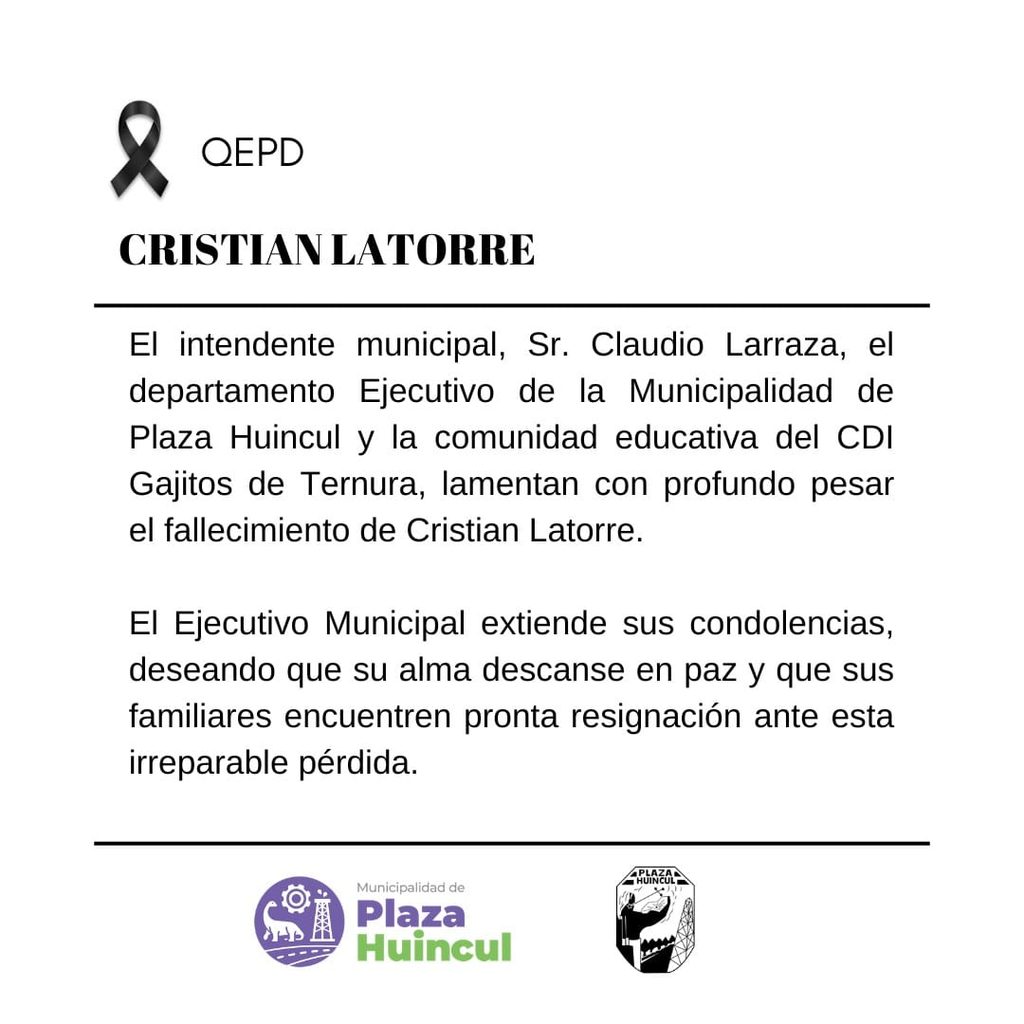 QEPD

CRISTIAN LATORRE

El intendente municipal, Sr. Claudio Larraza, el departamento Ejecutivo de la Municipalidad de Plaza Huincul y la comunidad educativa del CDI Gajitos de Ternura, lamentan con profundo pesar el fallecimiento de Cristian Latorre.

El Ejecutivo Municipal extiende sus condolencias, deseando que su alma descanse en paz y que sus familiares encuentren pronta resignación ante esta irreparable pérdida.

Municipalidad de Plaza Huincul

PLAZA HUINCUL